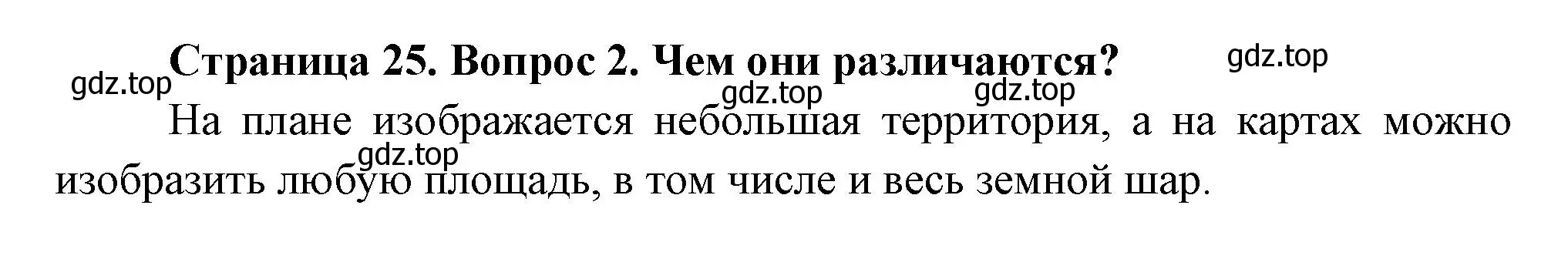 Страница 25. Вопрос 2. Чем они различаются?

gdz.top

gdz.top

gdz.top

gdz.top

На плане изображается небольшая территория, а на картах можно изобразить любую площадь, в том числе и весь земной шар.

gdz.top